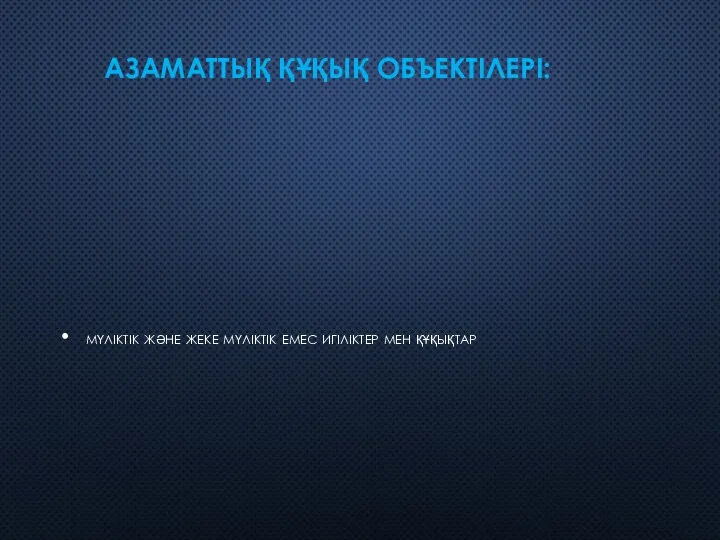 АЗАМАТТЫҚ ҚҰҚЫҚ ОБЪЕКТІЛЕРІ:

• МҮЛІКТІК ЖӘНЕ ЖЕКЕ МҮЛІКТІК ЕМЕС ИГІЛІКТЕР МЕН ҚҰҚЫҚТАР